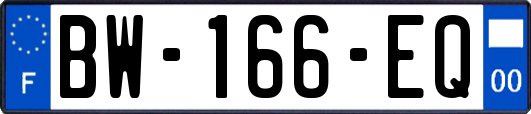 F
BW-166-EQ
00